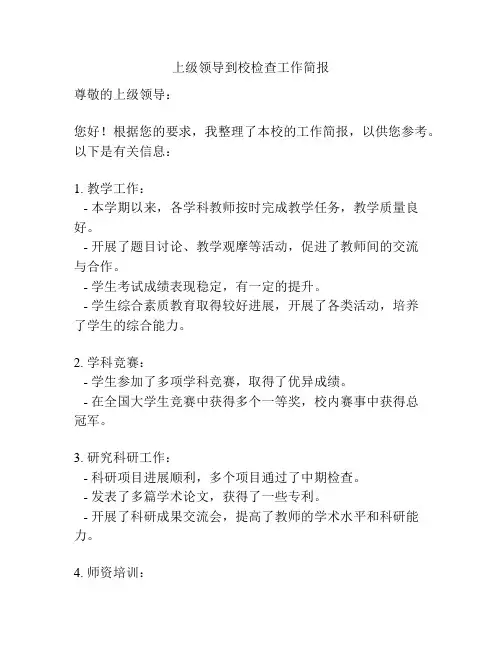 上级领导到校检查工作简报

尊敬的上级领导：

您好！根据您的要求，我整理了本校的工作简报，以供您参考。以下是有关信息：

1. 教学工作：
- 本学期以来，各学科教师按时完成教学任务，教学质量良好。
- 开展了题目讨论、教学观摩等活动，促进了教师间的交流与合作。
- 学生考试成绩表现稳定，有一定的提升。
- 学生综合素质教育取得较好进展，开展了各类活动，培养了学生的综合能力。

2. 学科竞赛：
- 学生参加了多项学科竞赛，取得了优异成绩。
- 在全国大学生竞赛中获得多个一等奖，校内赛事中获得总冠军。

3. 研究科研工作：
- 科研项目进展顺利，多个项目通过了中期检查。
- 发表了多篇学术论文，获得了一些专利。
- 开展了科研成果交流会，提高了教师的学术水平和科研能力。

4. 师资培训：